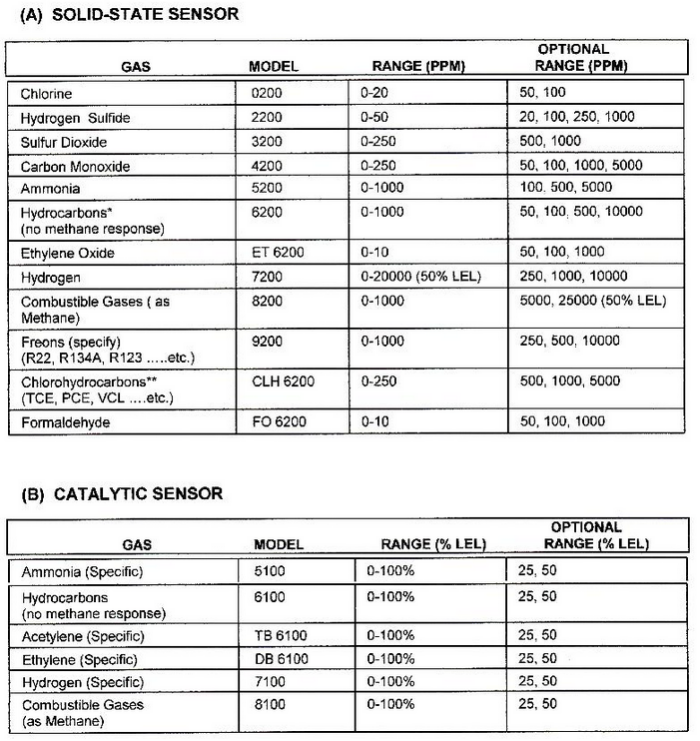 (A) SOLID-STATE SENSOR

| GAS | MODEL | RANGE (PPM) | OPTIONAL RANGE (PPM) |
|---|---|---|---|
| Chlorine | 0200 | 0-20 | 50, 100 |
| Hydrogen Sulfide | 2200 | 0-50 | 20, 100, 250, 1000 |
| Sulfur Dioxide | 3200 | 0-250 | 500, 1000 |
| Carbon Monoxide | 4200 | 0-250 | 50, 100, 1000, 5000 |
| Ammonia | 5200 | 0-1000 | 100. 500, 5000 |
| Hydrocarbons* (no methane response) | 6200 | 0-1000 | 50, 100, 500, 10000 |
| Ethylene Oxide | ET 6200 | 0-10 | 50, 100, 1000 |
| Hydrogen | 7200 | 0-20000 (50% LEL) | 250, 1000, 10000 |
| Combustible Gases ( as Methane) | 8200 | 0-1000 | 5000, 25000 (50% LEL) |
| Freons (specify) (R22, R134A, R123 .....etc.) | 9200 | 0-1000 | 250, 500, 10000 |
| Chlorohydrocarbons** (TCE, PCE, VCL ....etc.) | CLH 6200 | 0-250 | 500, 1000, 5000 |
| Formaldehyde | FO 6200 | 0-10 | 50, 100, 1000 |

(B) CATALYTIC SENSOR

| GAS | MODEL | RANGE (% LEL) | OPTIONAL RANGE (% LEL) |
|---|---|---|---|
| Ammonia (Specific) | 5100 | 0-100% | 25, 50 |
| Hydrocarbons (no methane response) | 6100 | 0-100% | 25, 50 |
| Acetylene (Specific) | TB 6100 | 0-100% | 25, 50 |
| Ethylene (Specific) | DB 6100 | 0-100% | 25, 50 |
| Hydrogen (Specific) | 7100 | 0-100% | 25, 50 |
| Combustible Gases (as Methane) | 8100 | 0-100% | 25, 50 |